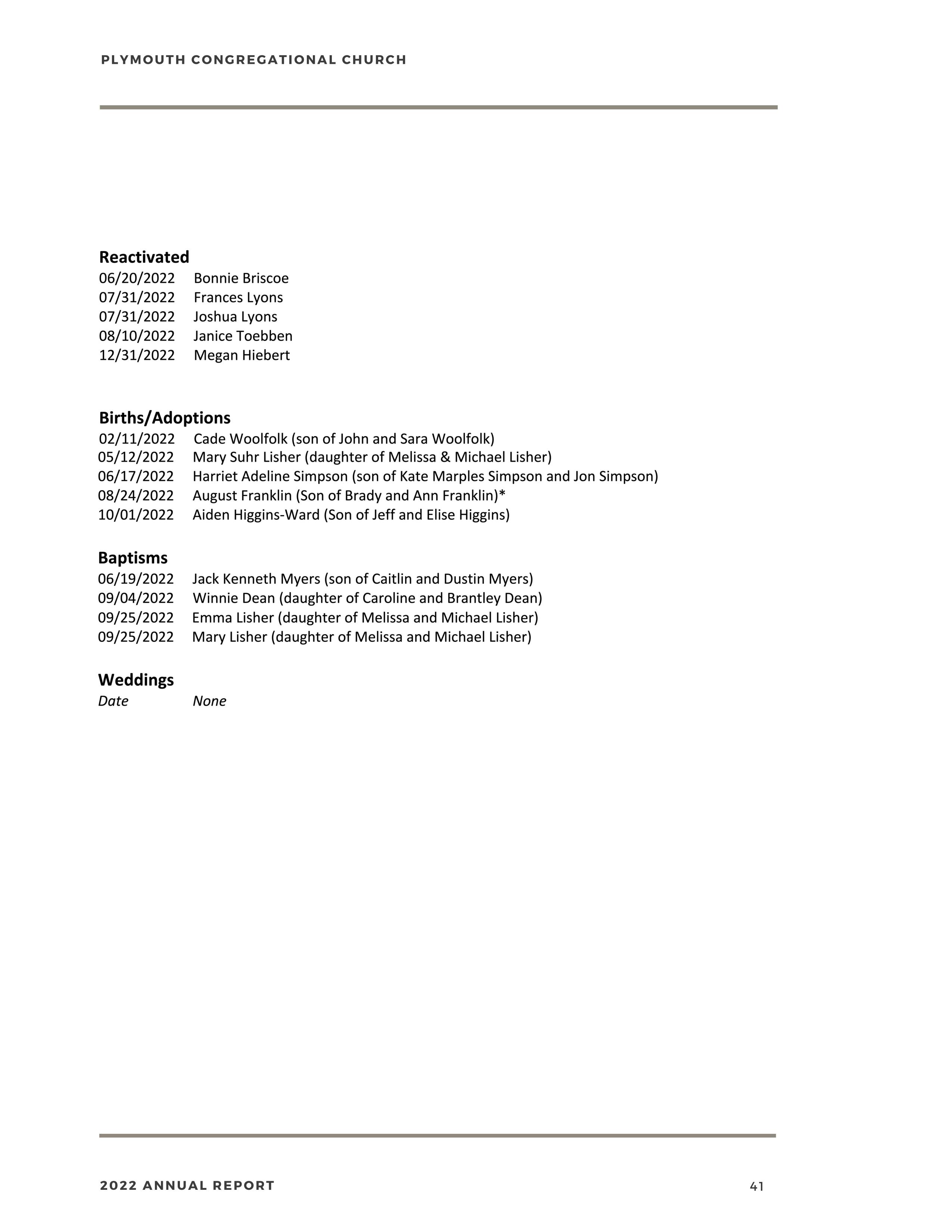 PLYMOUTH CONGREGATIONAL CHURCH

Reactivated
06/20/2022 Bonnie Briscoe
07/31/2022 Frances Lyons
07/31/2022 Joshua Lyons
08/10/2022 Janice Toebben
12/31/2022 Megan Hiebert

Births/Adoptions
02/11/2022 Cade Woolfolk (son of John and Sara Woolfolk)
05/12/2022 Mary Suhr Lisher (daughter of Melissa & Michael Lisher)
06/17/2022 Harriet Adeline Simpson (son of Kate Marples Simpson and Jon Simpson)
08/24/2022 August Franklin (Son of Brady and Ann Franklin)*
10/01/2022 Aiden Higgins-Ward (Son of Jeff and Elise Higgins)

Baptisms
06/19/2022 Jack Kenneth Myers (son of Caitlin and Dustin Myers)
09/04/2022 Winnie Dean (daughter of Caroline and Brantley Dean)
09/25/2022 Emma Lisher (daughter of Melissa and Michael Lisher)
09/25/2022 Mary Lisher (daughter of Melissa and Michael Lisher)

Weddings
Date None

2022 ANNUAL REPORT 41